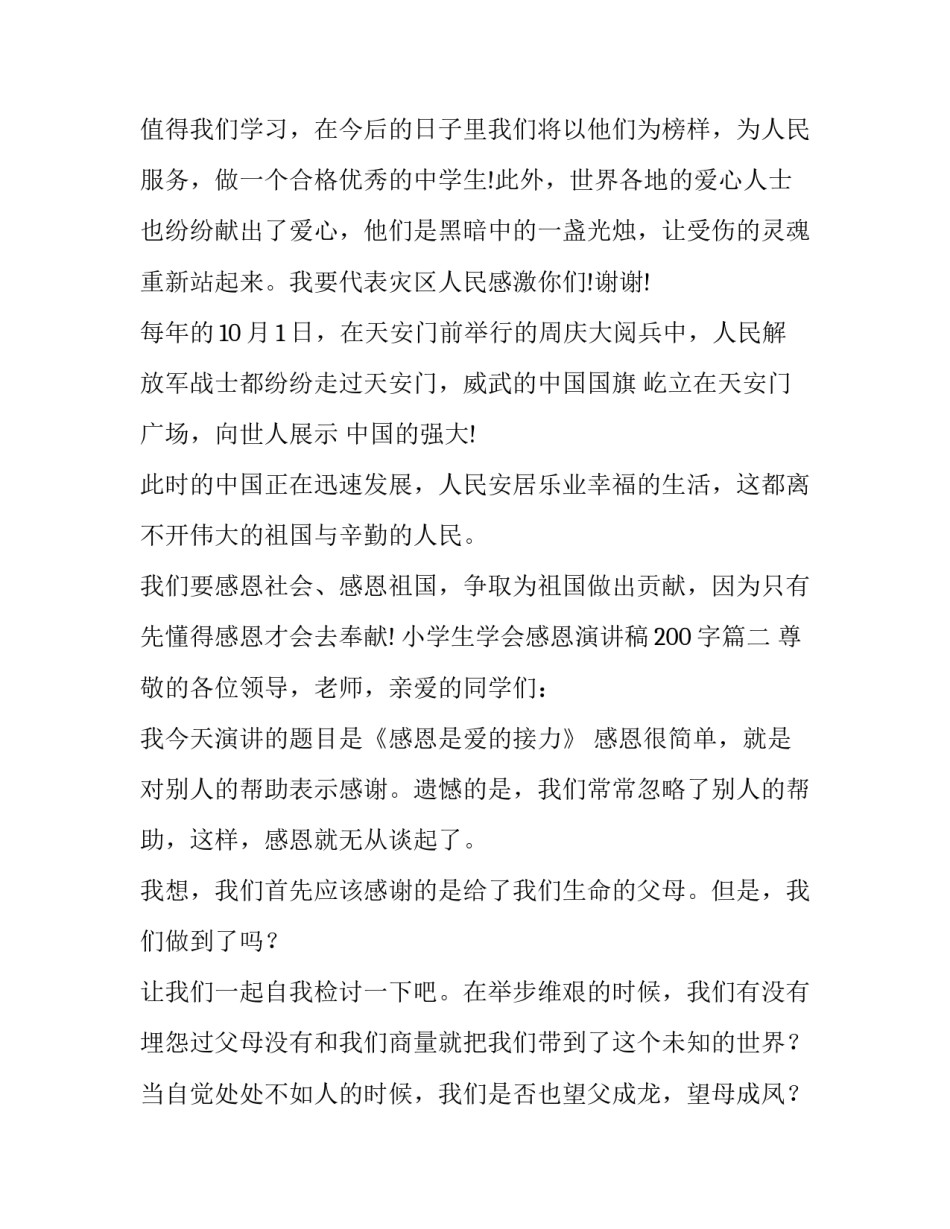 值得我们学习，在今后的日子里我们将以他们为榜样，为人民服务，做一个合格优秀的中学生!此外，世界各地的爱心人士也纷纷献出了爱心，他们是黑暗中的一盏光烛，让受伤的灵魂重新站起来。我要代表灾区人民感激你们!谢谢!

每年的10月1日，在天安门前举行的周庆大阅兵中，人民解放军战士都纷纷走过天安门，威武的中国国旗 屹立在天安门广场，向世人展示 中国的强大!

此时的中国正在迅速发展，人民安居乐业幸福的生活，这都离不开伟大的祖国与辛勤的人民。

我们要感恩社会、感恩祖国，争取为祖国做出贡献，因为只有先懂得感恩才会去奉献! 小学生学会感恩演讲稿200字篇二 尊敬的各位领导，老师，亲爱的同学们：

我今天演讲的题目是《感恩是爱的接力》 感恩很简单，就是对别人的帮助表示感谢。遗憾的是，我们常常忽略了别人的帮助，这样，感恩就无从谈起了。

我想，我们首先应该感谢的是给了我们生命的父母。但是，我们做到了吗？

让我们一起自我检讨一下吧。在举步维艰的时候，我们有没有埋怨过父母没有和我们商量就把我们带到了这个未知的世界？当自觉处处不如人的时候，我们是否也望父成龙，望母成凤？